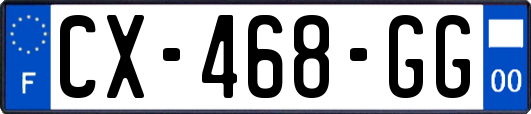 F
CX-468-GG
00